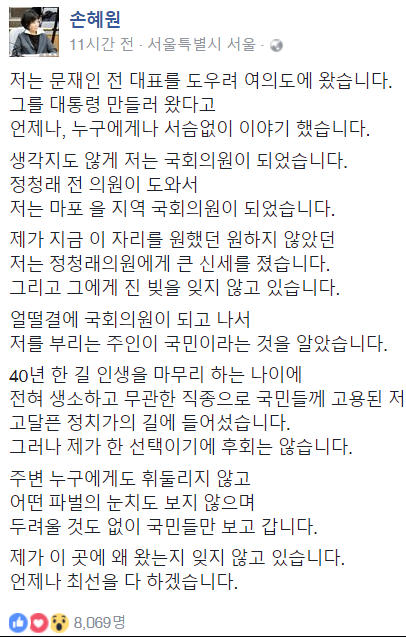 손혜원
11시간 전 · 서울특별시 서울 ·

저는 문재인 전 대표를 도우려 여의도에 왔습니다. 그를 대통령 만들러 왔다고 언제나, 누구에게나 서슴없이 이야기 했습니다.

생각지도 않게 저는 국회의원이 되었습니다. 정청래 전 의원이 도와서 저는 마포 을 지역 국회의원이 되었습니다.

제가 지금 이 자리를 원했던 원하지 않았던 저는 정청래의원에게 큰 신세를 졌습니다. 그리고 그에게 진 빚을 잊지 않고 있습니다.

얼떨결에 국회의원이 되고 나서 저를 부리는 주인이 국민이라는 것을 알았습니다.

40년 한 길 인생을 마무리 하는 나이에 전혀 생소하고 무관한 직종으로 국민들께 고용된 저 고달픈 정치가의 길에 들어섰습니다. 그러나 제가 한 선택이기에 후회는 않습니다.

주변 누구에게도 휘둘리지 않고 어떤 파벌의 눈치도 보지 않으며 두려울 것도 없이 국민들만 보고 갑니다.

제가 이 곳에 왜 왔는지 잊지 않고 있습니다. 언제나 최선을 다 하겠습니다.

8,069명